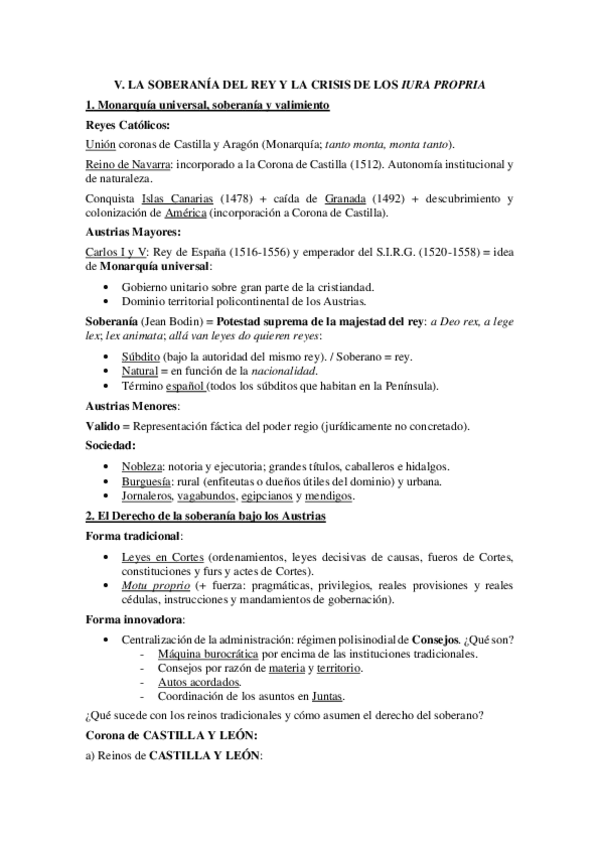 V. LA SOBERANÍA DEL REY Y LA CRISIS DE LOS IURA PROPRIA

1. Monarquía universal, soberanía y valimiento

Reyes Católicos:

Unión coronas de Castilla y Aragón (Monarquía; tanto monta, monta tanto).

Reino de Navarra: incorporado a la Corona de Castilla (1512). Autonomía institucional y de naturaleza.

Conquista Islas Canarias (1478) + caída de Granada (1492) + descubrimiento y colonización de América (incorporación a Corona de Castilla).

Austrias Mayores:

Carlos I y V: Rey de España (1516-1556) y emperador del S.I.R.G. (1520-1558) = idea de Monarquía universal:

• Gobierno unitario sobre gran parte de la cristiandad.
• Dominio territorial policontinental de los Austrias.

Soberanía (Jean Bodin) = Potestad suprema de la majestad del rey: a Deo rex, a lege lex; lex animata; allá van leyes do quieren reyes:

• Súbdito (bajo la autoridad del mismo rey). / Soberano = rey.
• Natural = en función de la nacionalidad.
• Término español (todos los súbditos que habitan en la Península).

Austrias Menores:

Valido = Representación fáctica del poder regio (jurídicamente no concretado).

Sociedad:

• Nobleza: notoria y ejecutoria; grandes títulos, caballeros e hidalgos.
• Burguesía: rural (enfiteutas o dueños útiles del dominio) y urbana.
• Jornaleros, vagabundos, egipcianos y mendigos.

2. El Derecho de la soberanía bajo los Austrias

Forma tradicional:

• Leyes en Cortes (ordenamientos, leyes decisivas de causas, fueros de Cortes, constituciones y furs y actes de Cortes).
• Motu proprio (+ fuerza: pragmáticas, privilegios, reales provisiones y reales cédulas, instrucciones y mandamientos de gobernación).

Forma innovadora:

• Centralización de la administración: régimen polisinodial de Consejos. ¿Qué son?
 - Máquina burocrática por encima de las instituciones tradicionales.
 - Consejos por razón de materia y territorio.
 - Autos acordados.
 - Coordinación de los asuntos en Juntas.

¿Qué sucede con los reinos tradicionales y cómo asumen el derecho del soberano?

Corona de CASTILLA Y LEÓN:

a) Reinos de CASTILLA Y LEÓN: